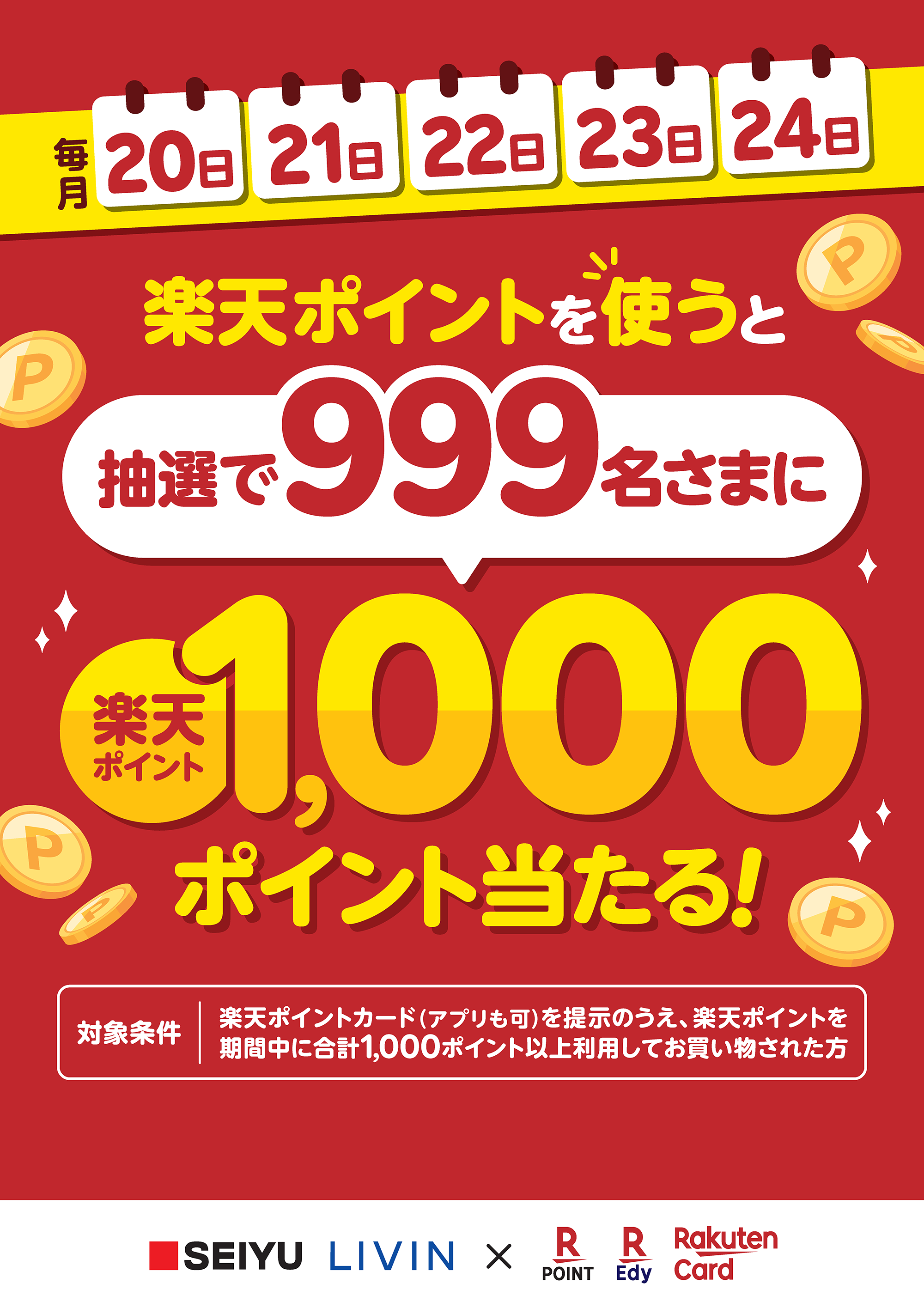 毎月 20日 21日 22日 23日 24日

楽天ポイントを使うと

抽選で999名さまに

楽天ポイント 1,000 ポイント当たる!

対象条件 楽天ポイントカード(アプリも可)を提示のうえ、楽天ポイントを期間中に合計1,000ポイント以上利用してお買い物された方

SEIYU LIVIN × R POINT R Edy Rakuten Card